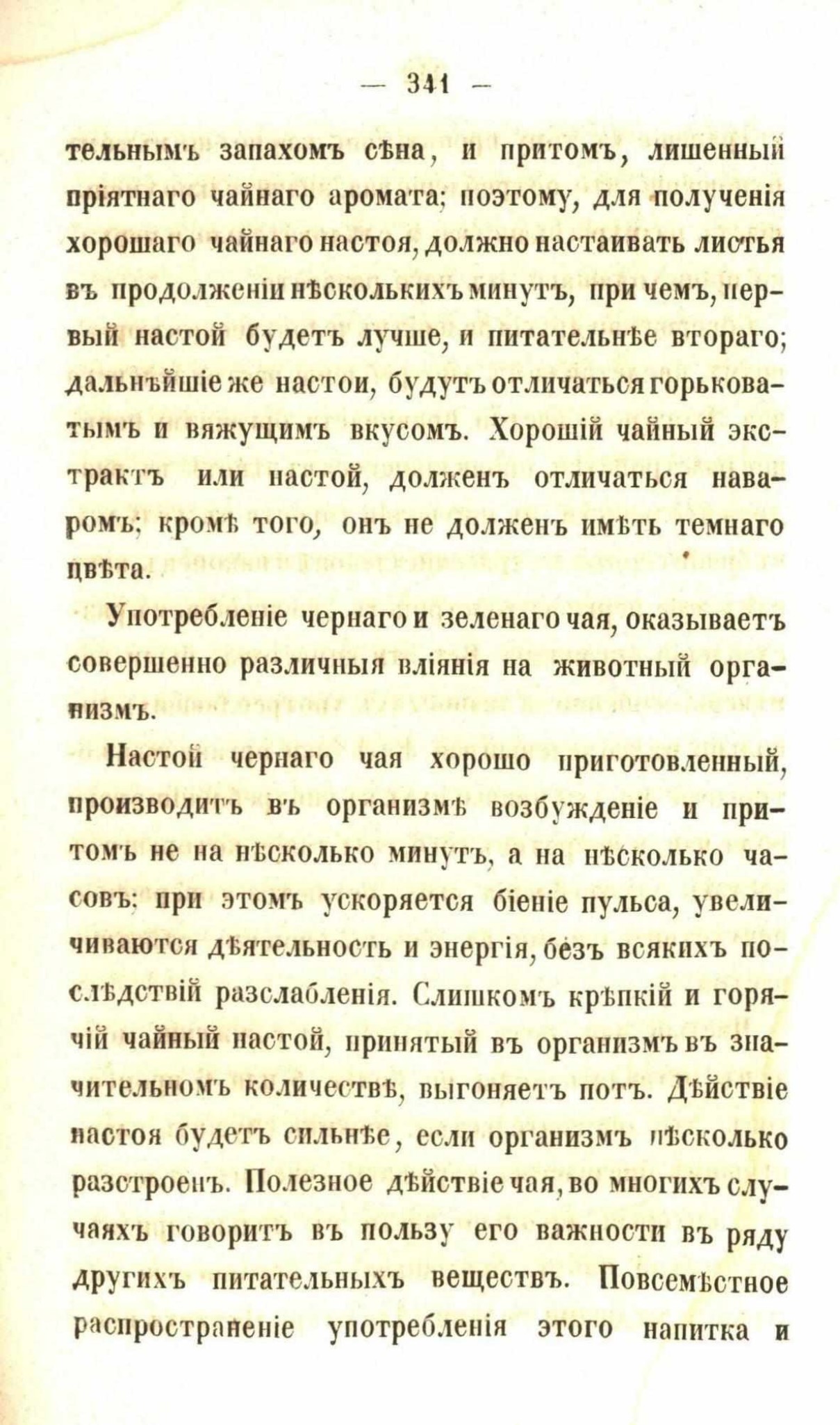 — 341 —

тельнымъ запахомъ сѣна, и притомъ, лишенный пріятнаго чайнаго аромата; поэтому, для полученія хорошаго чайнаго настоя, должно настаивать листья въ продолженіи нѣсколькихъ минутъ, при чемъ, первый настой будетъ лучше, и питательнѣе втораго; дальнѣйшіе же настои, будутъ отличаться горьковатымъ и вяжущимъ вкусомъ. Хорошій чайный экстрактъ или настой, долженъ отличаться наваромъ; кромѣ того, онъ не долженъ имѣть темнаго цвѣта.

Употребленіе чернаго и зеленаго чая, оказываетъ совершенно различныя вліянія на животный организмъ.

Настой чернаго чая хорошо приготовленный, производитъ въ организмѣ возбужденіе и притомъ не на нѣсколько минутъ, а на нѣсколько часовъ; при этомъ ускоряется біеніе пульса, увеличиваются дѣятельность и энергія, безъ всякихъ послѣдствій разслабленія. Слишкомъ крѣпкій и горячій чайный настой, принятый въ организмъ въ значительномъ количествѣ, выгоняетъ потъ. Дѣйствіе настоя будетъ сильнѣе, если организмъ нѣсколько разстроенъ. Полезное дѣйствіе чая, во многихъ случаяхъ говоритъ въ пользу его важности въ ряду другихъ питательныхъ веществъ. Повсемѣстное распространеніе употребленія этого напитка и